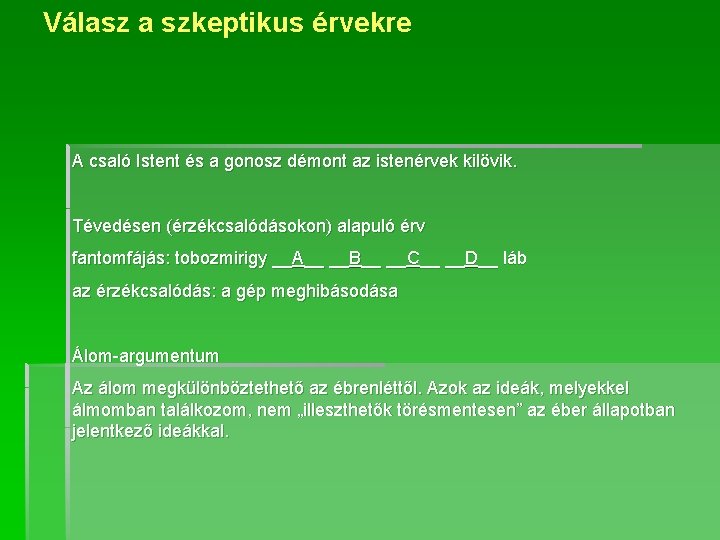 Válasz a szkeptikus érvekre

A csaló Istent és a gonosz démont az istenérvek kilövik.

Tévedésen (érzékcsalódásokon) alapuló érv

fantomfájás: tobozmirigy __A__ __B__ __C__ __D__ láb

az érzékcsalódás: a gép meghibásodása

Álom-argumentum

Az álom megkülönböztethető az ébrenléttől. Azok az ideák, melyekkel álmomban találkozom, nem „illeszthetők törésmentesen” az éber állapotban jelentkező ideákkal.